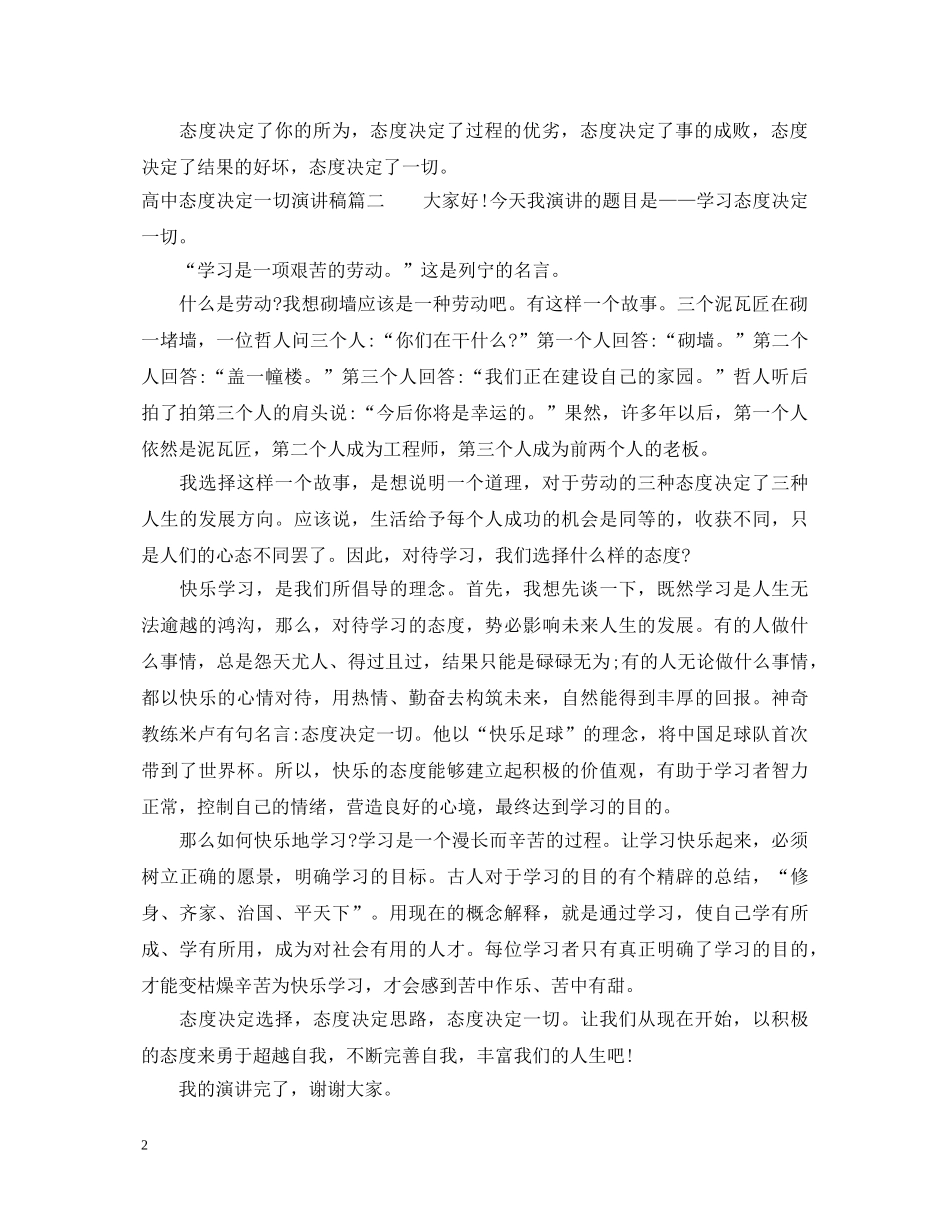 态度决定了你的所为，态度决定了过程的优劣，态度决定了事的成败，态度决定了结果的好坏，态度决定了一切。

高中态度决定一切演讲稿篇二　　大家好!今天我演讲的题目是——学习态度决定一切。

“学习是一项艰苦的劳动。”这是列宁的名言。

什么是劳动?我想砌墙应该是一种劳动吧。有这样一个故事。三个泥瓦匠在砌一堵墙，一位哲人问三个人:“你们在干什么?”第一个人回答:“砌墙。”第二个人回答:“盖一幢楼。”第三个人回答:“我们正在建设自己的家园。”哲人听后拍了拍第三个人的肩头说:“今后你将是幸运的。”果然，许多年以后，第一个人依然是泥瓦匠，第二个人成为工程师，第三个人成为前两个人的老板。

我选择这样一个故事，是想说明一个道理，对于劳动的三种态度决定了三种人生的发展方向。应该说，生活给予每个人成功的机会是同等的，收获不同，只是人们的心态不同罢了。因此，对待学习，我们选择什么样的态度?

快乐学习，是我们所倡导的理念。首先，我想先谈一下，既然学习是人生无法逾越的鸿沟，那么，对待学习的态度，势必影响未来人生的发展。有的人做什么事情，总是怨天尤人、得过且过，结果只能是碌碌无为;有的人无论做什么事情，都以快乐的心情对待，用热情、勤奋去构筑未来，自然能得到丰厚的回报。神奇教练米卢有句名言:态度决定一切。他以“快乐足球”的理念，将中国足球队首次带到了世界杯。所以，快乐的态度能够建立起积极的价值观，有助于学习者智力正常，控制自己的情绪，营造良好的心境，最终达到学习的目的。

那么如何快乐地学习?学习是一个漫长而辛苦的过程。让学习快乐起来，必须树立正确的愿景，明确学习的目标。古人对于学习的目的有个精辟的总结，“修身、齐家、治国、平天下”。用现在的概念解释，就是通过学习，使自己学有所成、学有所用，成为对社会有用的人才。每位学习者只有真正明确了学习的目的，才能变枯燥辛苦为快乐学习，才会感到苦中作乐、苦中有甜。

态度决定选择，态度决定思路，态度决定一切。让我们从现在开始，以积极的态度来勇于超越自我，不断完善自我，丰富我们的人生吧!

我的演讲完了，谢谢大家。

2